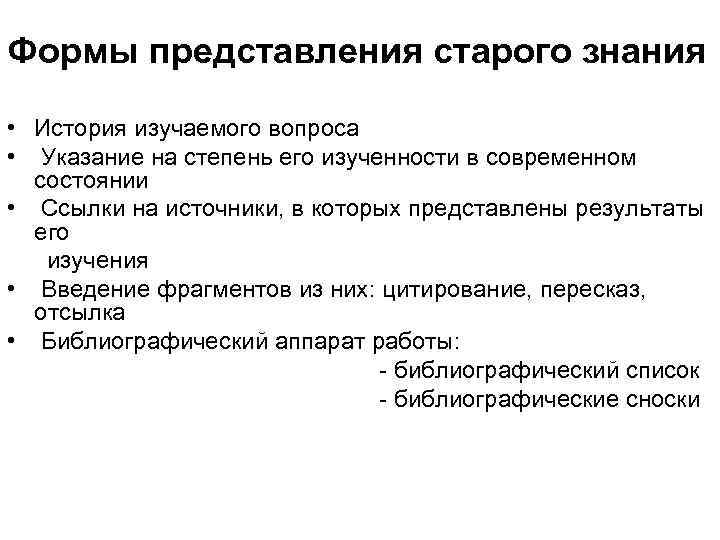 Формы представления старого знания

• История изучаемого вопроса
• Указание на степень его изученности в современном состоянии
• Ссылки на источники, в которых представлены результаты его
изучения
• Введение фрагментов из них: цитирование, пересказ, отсылка
• Библиографический аппарат работы:
- библиографический список
- библиографические сноски